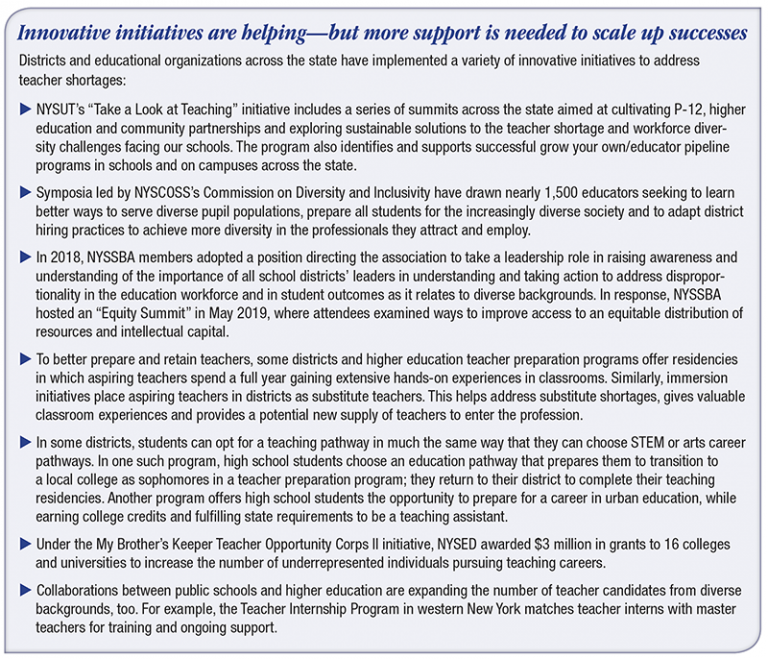 Innovative initiatives are helping—but more support is needed to scale up successes

Districts and educational organizations across the state have implemented a variety of innovative initiatives to address teacher shortages:

▶ NYSUT's "Take a Look at Teaching" initiative includes a series of summits across the state aimed at cultivating P-12, higher education and community partnerships and exploring sustainable solutions to the teacher shortage and workforce diversity challenges facing our schools. The program also identifies and supports successful grow your own/educator pipeline programs in schools and on campuses across the state.

▶ Symposia led by NYSCOSS's Commission on Diversity and Inclusivity have drawn nearly 1,500 educators seeking to learn better ways to serve diverse pupil populations, prepare all students for the increasingly diverse society and to adapt district hiring practices to achieve more diversity in the professionals they attract and employ.

▶ In 2018, NYSSBA members adopted a position directing the association to take a leadership role in raising awareness and understanding of the importance of all school districts' leaders in understanding and taking action to address disproportionality in the education workforce and in student outcomes as it relates to diverse backgrounds. In response, NYSSBA hosted an "Equity Summit" in May 2019, where attendees examined ways to improve access to an equitable distribution of resources and intellectual capital.

▶ To better prepare and retain teachers, some districts and higher education teacher preparation programs offer residencies in which aspiring teachers spend a full year gaining extensive hands-on experiences in classrooms. Similarly, immersion initiatives place aspiring teachers in districts as substitute teachers. This helps address substitute shortages, gives valuable classroom experiences and provides a potential new supply of teachers to enter the profession.

▶ In some districts, students can opt for a teaching pathway in much the same way that they can choose STEM or arts career pathways. In one such program, high school students choose an education pathway that prepares them to transition to a local college as sophomores in a teacher preparation program; they return to their district to complete their teaching residencies. Another program offers high school students the opportunity to prepare for a career in urban education, while earning college credits and fulfilling state requirements to be a teaching assistant.

▶ Under the My Brother's Keeper Teacher Opportunity Corps II initiative, NYSED awarded $3 million in grants to 16 colleges and universities to increase the number of underrepresented individuals pursuing teaching careers.

▶ Collaborations between public schools and higher education are expanding the number of teacher candidates from diverse backgrounds, too. For example, the Teacher Internship Program in western New York matches teacher interns with master teachers for training and ongoing support.